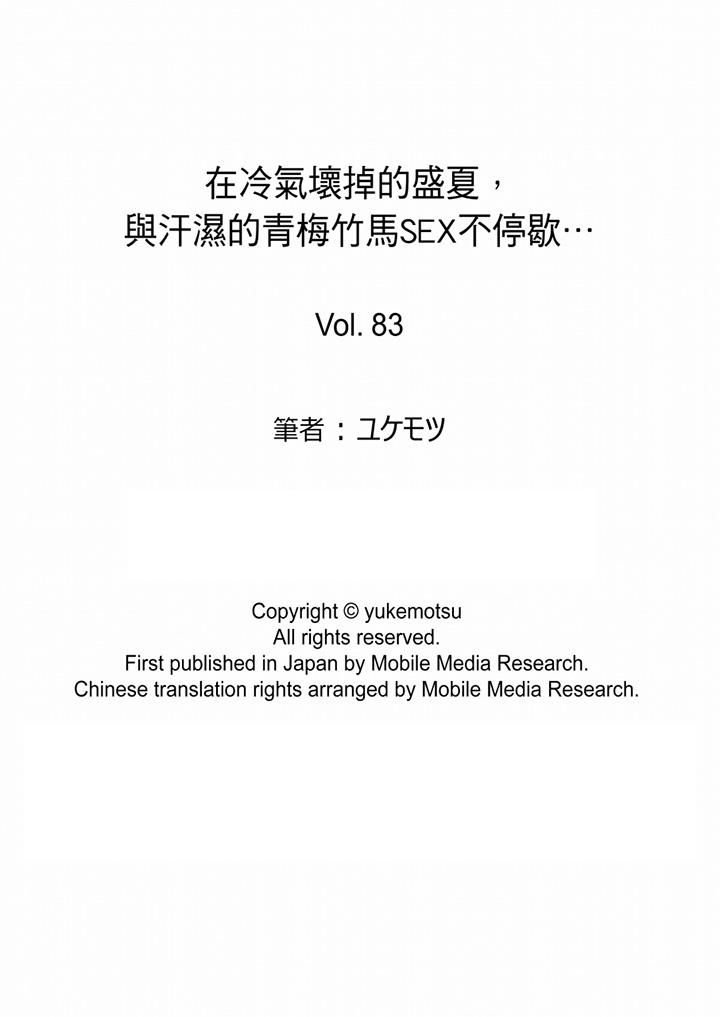 在冷氣壞掉的盛夏，
與汗濕的青梅竹馬SEX不停歇…

Vol. 83

筆者：ユケモツ

Copyright © yukemotsu
All rights reserved.
First published in Japan by Mobile Media Research.
Chinese translation rights arranged by Mobile Media Research.